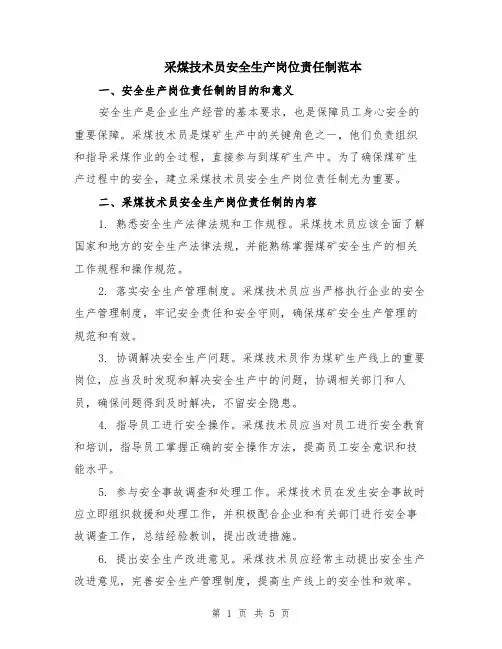 采煤技术员安全生产岗位责任制范本

一、安全生产岗位责任制的目的和意义

安全生产是企业生产经营的基本要求，也是保障员工身心安全的重要保障。采煤技术员是煤矿生产中的关键角色之一，他们负责组织和指导采煤作业的全过程，直接参与到煤矿生产中。为了确保煤矿生产过程中的安全，建立采煤技术员安全生产岗位责任制尤为重要。

二、采煤技术员安全生产岗位责任制的内容

1. 熟悉安全生产法律法规和工作规程。采煤技术员应该全面了解国家和地方的安全生产法律法规，并能熟练掌握煤矿安全生产的相关工作规程和操作规范。

2. 落实安全生产管理制度。采煤技术员应当严格执行企业的安全生产管理制度，牢记安全责任和安全守则，确保煤矿安全生产管理的规范和有效。

3. 协调解决安全生产问题。采煤技术员作为煤矿生产线上的重要岗位，应当及时发现和解决安全生产中的问题，协调相关部门和人员，确保问题得到及时解决，不留安全隐患。

4. 指导员工进行安全操作。采煤技术员应当对员工进行安全教育和培训，指导员工掌握正确的安全操作方法，提高员工安全意识和技能水平。

5. 参与安全事故调查和处理工作。采煤技术员在发生安全事故时应立即组织救援和处理工作，并积极配合企业和有关部门进行安全事故调查工作，总结经验教训，提出改进措施。

6. 提出安全生产改进意见。采煤技术员应经常主动提出安全生产改进意见，完善安全生产管理制度，提高生产线上的安全性和效率。

第 1 页 共 5 页